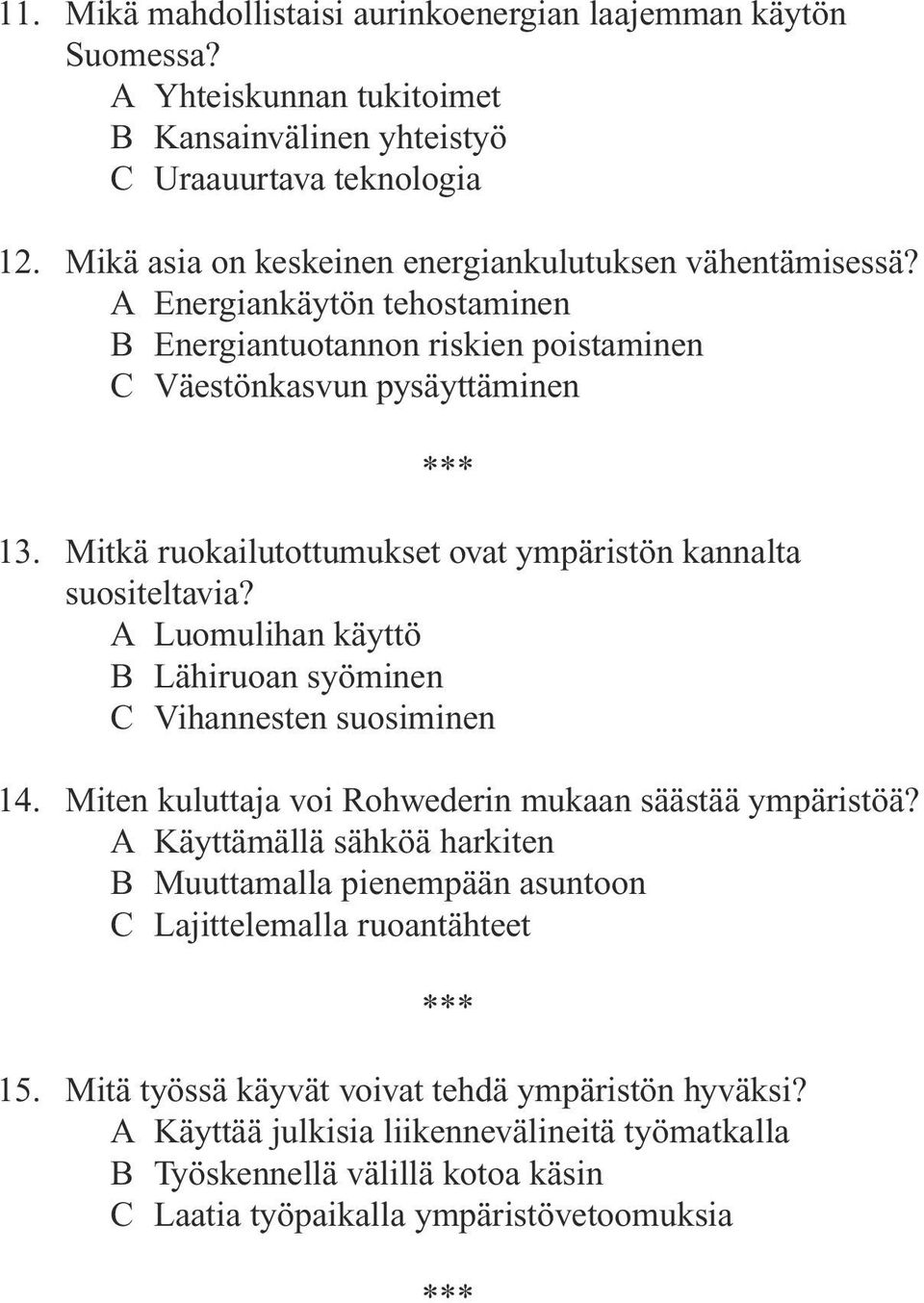 11. Mikä mahdollistaisi aurinkoenergian laajemman käytön Suomessa?
A Yhteiskunnan tukitoimet
B Kansainvälinen yhteistyö
C Uraauurtava teknologia

12. Mikä asia on keskeinen energiankulutuksen vähentämisessä?
A Energiankäytön tehostaminen
B Energiantuotannon riskien poistaminen
C Väestönkasvun pysäyttäminen

***

13. Mitkä ruokailutottumukset ovat ympäristön kannalta suositeltavia?
A Luomulihan käyttö
B Lähiruoan syöminen
C Vihannesten suosiminen

14. Miten kuluttaja voi Rohwederin mukaan säästää ympäristöä?
A Käyttämällä sähköä harkiten
B Muuttamalla pienempään asuntoon
C Lajittelemalla ruoantähteet

***

15. Mitä työssä käyvät voivat tehdä ympäristön hyväksi?
A Käyttää julkisia liikennevälineitä työmatkalla
B Työskennellä välillä kotoa käsin
C Laatia työpaikalla ympäristövetoomuksia

***